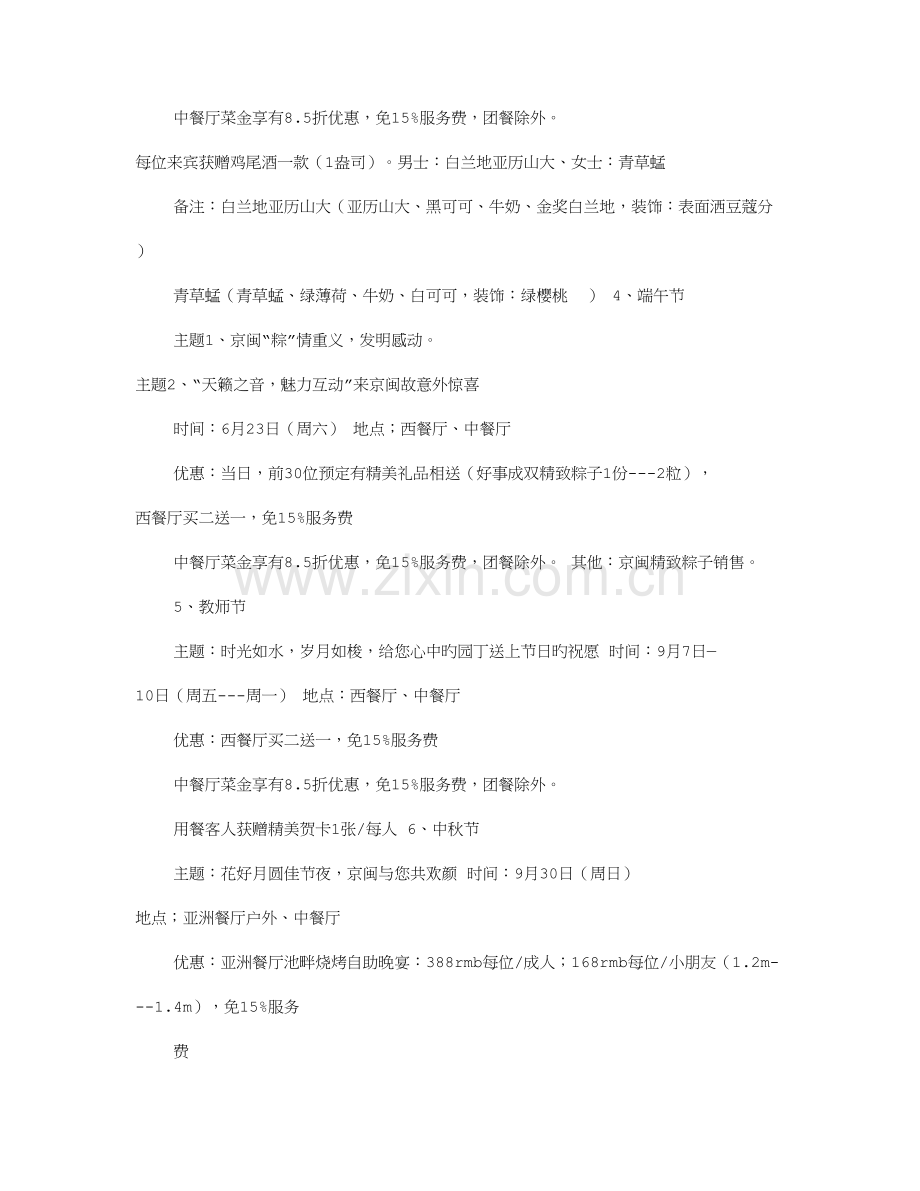 中餐厅菜金享有8.5折优惠，免15%服务费，团餐除外。

每位来宾获赠鸡尾酒一款（1盎司）。男士：白兰地亚历山大、女士：青草蜢

备注：白兰地亚历山大（亚历山大、黑可可、牛奶、金奖白兰地，装饰：表面洒豆蔻分）

青草蜢（青草蜢、绿薄荷、牛奶、白可可，装饰：绿樱桃 ） 4、端午节

主题1、京闽“粽”情重义，发明感动。

主题2、“天籁之音，魅力互动”来京闽故意外惊喜

时间：6月23日（周六） 地点；西餐厅、中餐厅

优惠：当日，前30位预定有精美礼品相送（好事成双精致粽子1份---2粒），

西餐厅买二送一，免15%服务费

中餐厅菜金享有8.5折优惠，免15%服务费，团餐除外。 其他：京闽精致粽子销售。

5、教师节

主题：时光如水，岁月如梭，给您心中旳园丁送上节日旳祝愿 时间：9月7日—10日（周五---周一） 地点：西餐厅、中餐厅

优惠：西餐厅买二送一，免15%服务费

中餐厅菜金享有8.5折优惠，免15%服务费，团餐除外。

用餐客人获赠精美贺卡1张/每人 6、中秋节

主题：花好月圆佳节夜，京闽与您共欢颜 时间：9月30日（周日）

地点；亚洲餐厅户外、中餐厅

优惠：亚洲餐厅池畔烧烤自助晚宴：388rmb每位/成人；168rmb每位/小朋友（1.2m---1.4m），免15%服务

费

www.zixin.com.cn